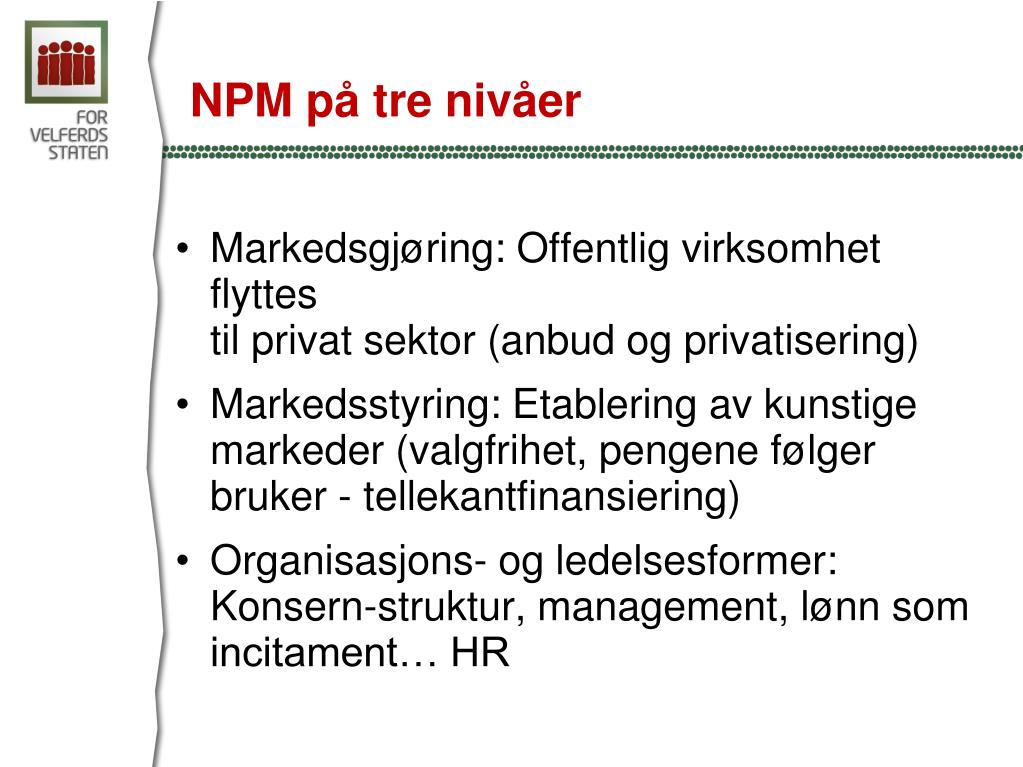 FOR
VELFERDS
STATEN

NPM på tre nivåer

• Markedsgjøring: Offentlig virksomhet flyttes
til privat sektor (anbud og privatisering)
• Markedsstyring: Etablering av kunstige markeder (valgfrihet, pengene følger bruker - tellekantfinansiering)
• Organisasjons- og ledelsesformer: Konsern-struktur, management, lønn som incitament… HR